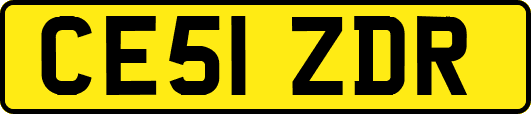 CE51 ZDR